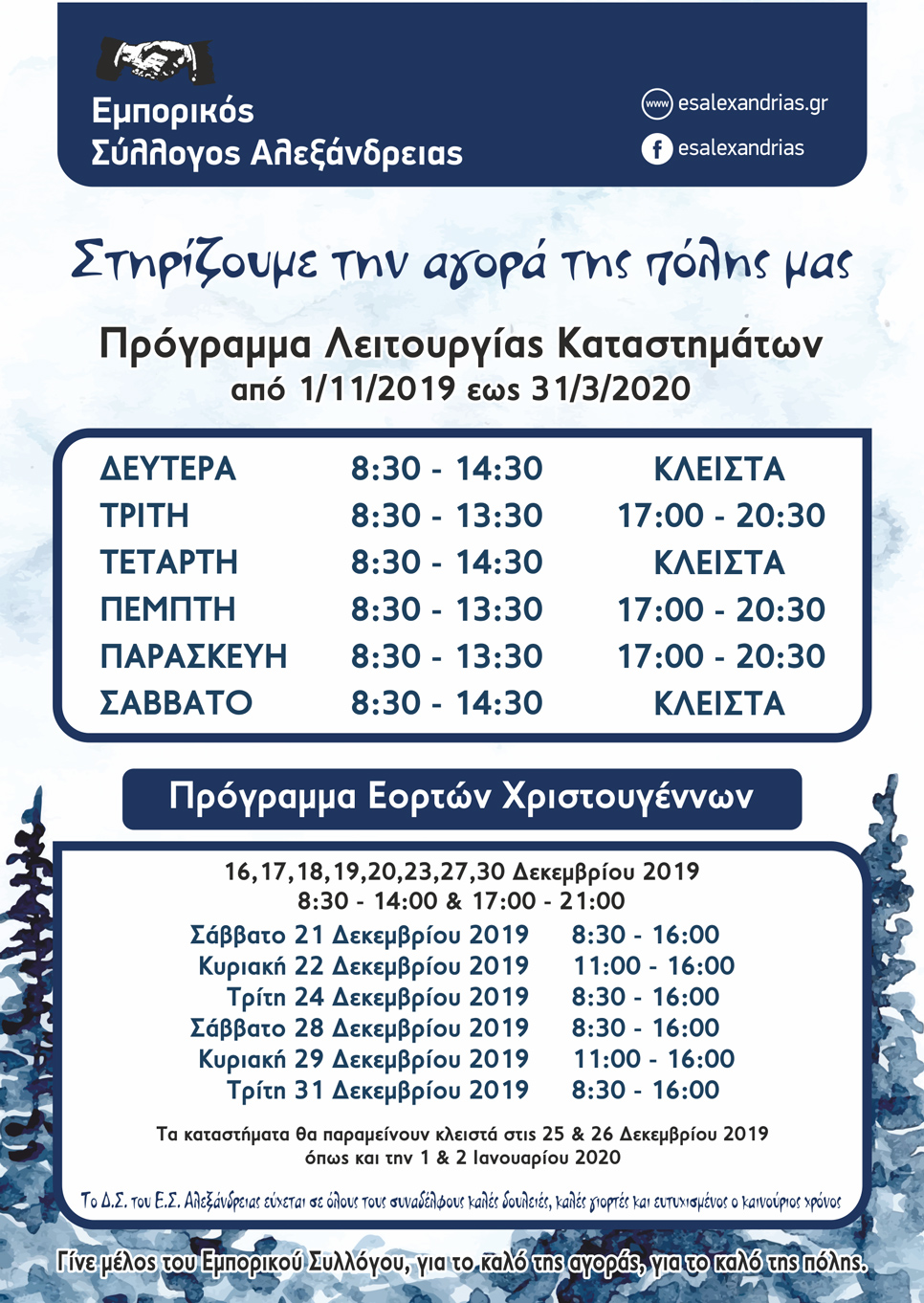 Εμπορικός
Σύλλογος Αλεξάνδρειας

www esalexandrias.gr
f esalexandrias

Στηρίζουμε την αγορά της πόλης μας

Πρόγραμμα Λειτουργίας Καταστημάτων
από 1/11/2019 εως 31/3/2020

ΔΕΥΤΕΡΑ 8:30 - 14:30 ΚΛΕΙΣΤΑ
ΤΡΙΤΗ 8:30 - 13:30 17:00 - 20:30
ΤΕΤΑΡΤΗ 8:30 - 14:30 ΚΛΕΙΣΤΑ
ΠΕΜΠΤΗ 8:30 - 13:30 17:00 - 20:30
ΠΑΡΑΣΚΕΥΗ 8:30 - 13:30 17:00 - 20:30
ΣΑΒΒΑΤΟ 8:30 - 14:30 ΚΛΕΙΣΤΑ

Πρόγραμμα Εορτών Χριστουγέννων

16,17,18,19,20,23,27,30 Δεκεμβρίου 2019
8:30 - 14:00 & 17:00 - 21:00
Σάββατο 21 Δεκεμβρίου 2019 8:30 - 16:00
Κυριακή 22 Δεκεμβρίου 2019 11:00 - 16:00
Τρίτη 24 Δεκεμβρίου 2019 8:30 - 16:00
Σάββατο 28 Δεκεμβρίου 2019 8:30 - 16:00
Κυριακή 29 Δεκεμβρίου 2019 11:00 - 16:00
Τρίτη 31 Δεκεμβρίου 2019 8:30 - 16:00

Τα καταστήματα θα παραμείνουν κλειστά στις 25 & 26 Δεκεμβρίου 2019
όπως και την 1 & 2 Ιανουαρίου 2020

Το Δ.Σ. του Ε.Σ. Αλεξάνδρειας εύχεται σε όλους τους συναδέλφους καλές δουλειές, καλές γιορτές και ευτυχισμένος ο καινούριος χρόνος

Γίνε μέλος του Εμπορικού Συλλόγου, για το καλό της αγοράς, για το καλό της πόλης.